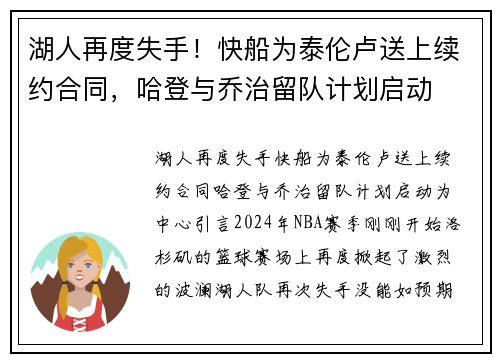 湖人再度失手！快船为泰伦卢送上续约合同，哈登与乔治留队计划启动

湖人再度失手快船为泰伦卢送上续约合同哈登与乔治留队计划启动为中心引言2024年NBA赛季刚刚开始洛杉矶的篮球赛场上再度掀起了激烈的波澜湖人队再次失手没能如预期